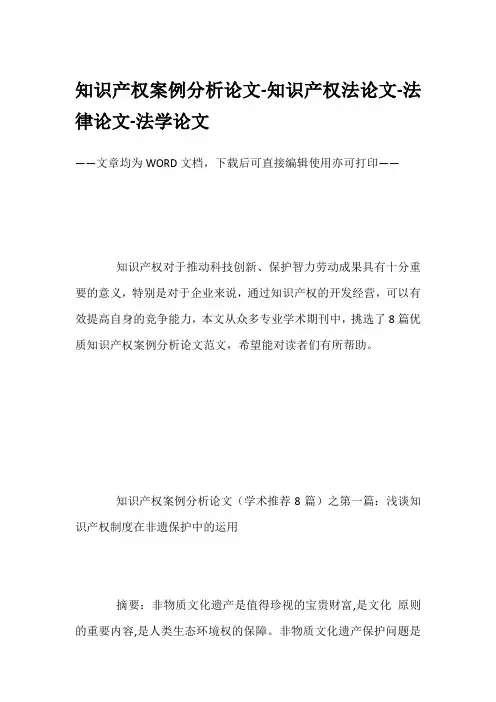 知识产权案例分析论文-知识产权法论文-法律论文-法学论文

——文章均为WORD文档，下载后可直接编辑使用亦可打印——

知识产权对于推动科技创新、保护智力劳动成果具有十分重要的意义，特别是对于企业来说，通过知识产权的开发经营，可以有效提高自身的竞争能力，本文从众多专业学术期刊中，挑选了8篇优质知识产权案例分析论文范文，希望能对读者们有所帮助。

知识产权案例分析论文（学术推荐8篇）之第一篇：浅谈知识产权制度在非遗保护中的运用

摘要：非物质文化遗产是值得珍视的宝贵财富,是文化 原则的重要内容,是人类生态环境权的保障。非物质文化遗产保护问题是